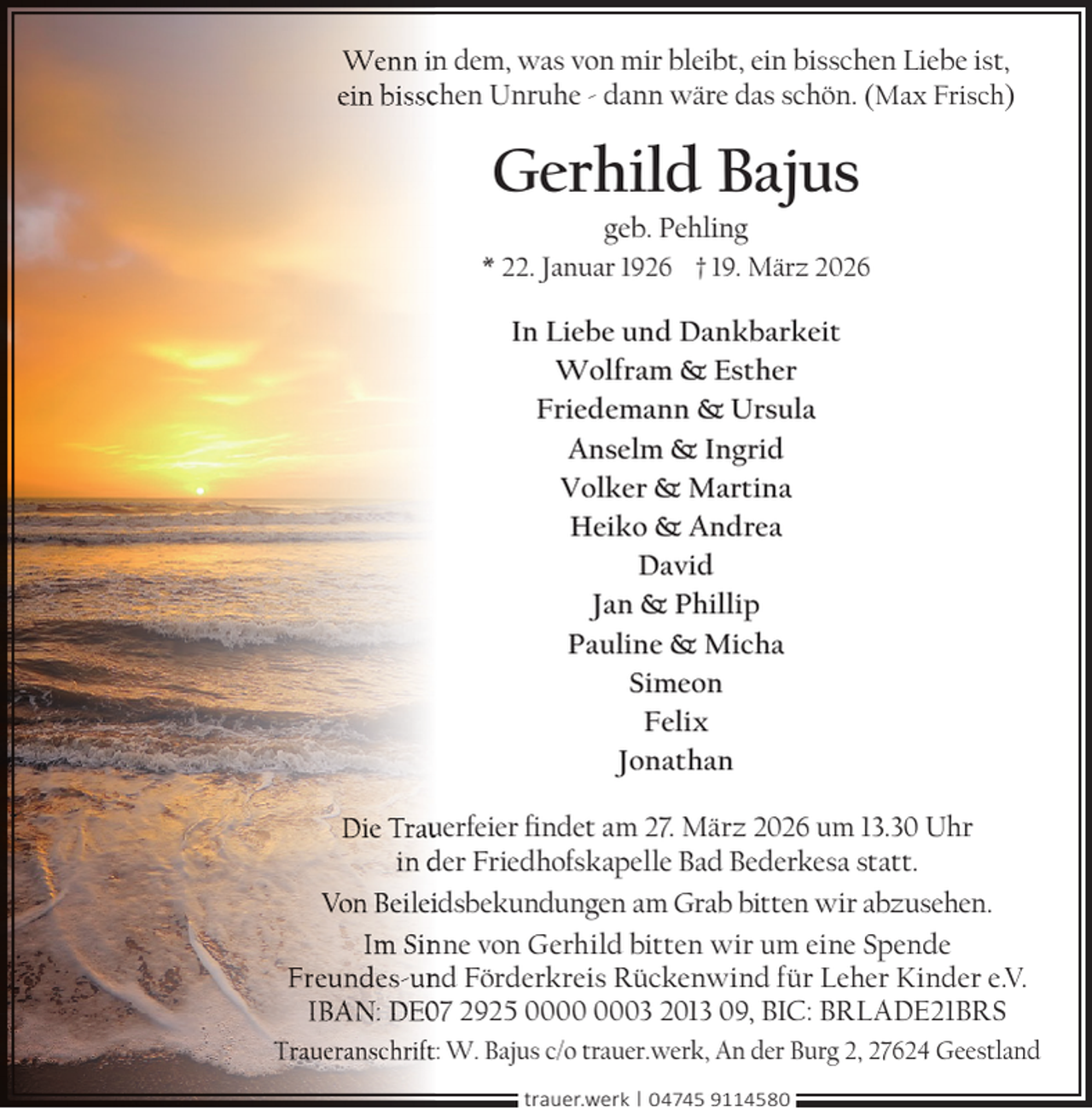 Wenn in dem, was von mir bleibt, ein bisschen Liebe ist, ein bisschen Unruhe - dann wäre das schön. (Max Frisch)

Gerhild Bajus

geb. Pehling

* 22. Januar 1926 † 19. März 2026

In Liebe und Dankbarkeit
Wolfram & Esther
Friedemann & Ursula
Anselm & Ingrid
Volker & Martina
Heiko & Andrea
David
Jan & Phillip
Pauline & Micha
Simeon
Felix
Jonathan

Die Trauerfeier findet am 27. März 2026 um 13.30 Uhr in der Friedhofskapelle Bad Bederkesa statt.

Von Beileidsbekundungen am Grab bitten wir abzusehen.

Im Sinne von Gerhild bitten wir um eine Spende Freundes-und Förderkreis Rückenwind für Leher Kinder e.V. IBAN: DE07 2925 0000 0003 2013 09, BIC: BRLADE21BRS

Traueranschrift: W. Bajus c/o trauer.werk, An der Burg 2, 27624 Geestland

trauer.werk | 04745 9114580